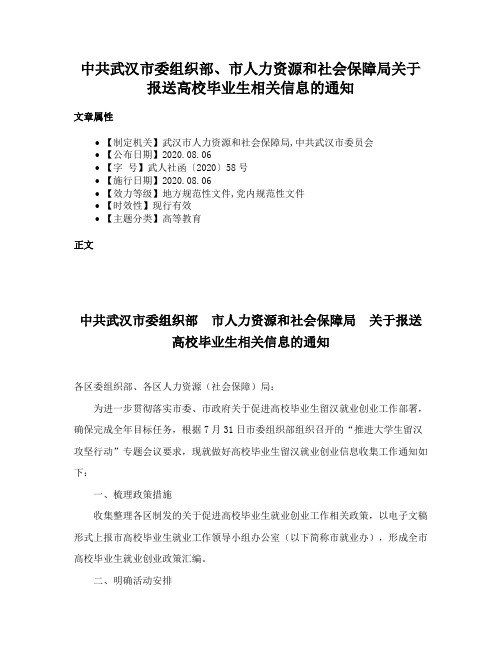 中共武汉市委组织部、市人力资源和社会保障局关于报送高校毕业生相关信息的通知

文章属性

• 【制定机关】武汉市人力资源和社会保障局,中共武汉市委员会
• 【公布日期】2020.08.06
• 【字　号】武人社函〔2020〕58号
• 【施行日期】2020.08.06
• 【效力等级】地方规范性文件,党内规范性文件
• 【时效性】现行有效
• 【主题分类】高等教育

正文

中共武汉市委组织部　市人力资源和社会保障局　关于报送高校毕业生相关信息的通知

各区委组织部、各区人力资源（社会保障）局：

为进一步贯彻落实市委、市政府关于促进高校毕业生留汉就业创业工作部署，确保完成全年目标任务，根据7月31日市委组织部组织召开的“推进大学生留汉攻坚行动”专题会议要求，现就做好高校毕业生留汉就业创业信息收集工作通知如下：

一、梳理政策措施

收集整理各区制发的关于促进高校毕业生就业创业工作相关政策，以电子文稿形式上报市高校毕业生就业工作领导小组办公室（以下简称市就业办），形成全市高校毕业生就业创业政策汇编。

二、明确活动安排